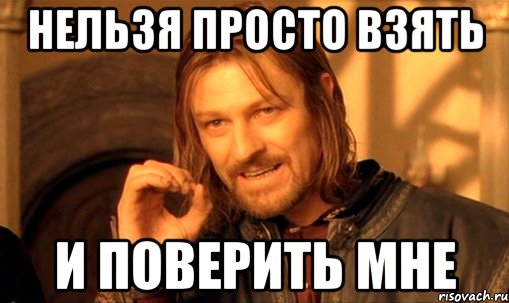 НЕЛЬЗЯ ПРОСТО ВЗЯТЬ

И ПОВЕРИТЬ МНЕ

risovach.ru